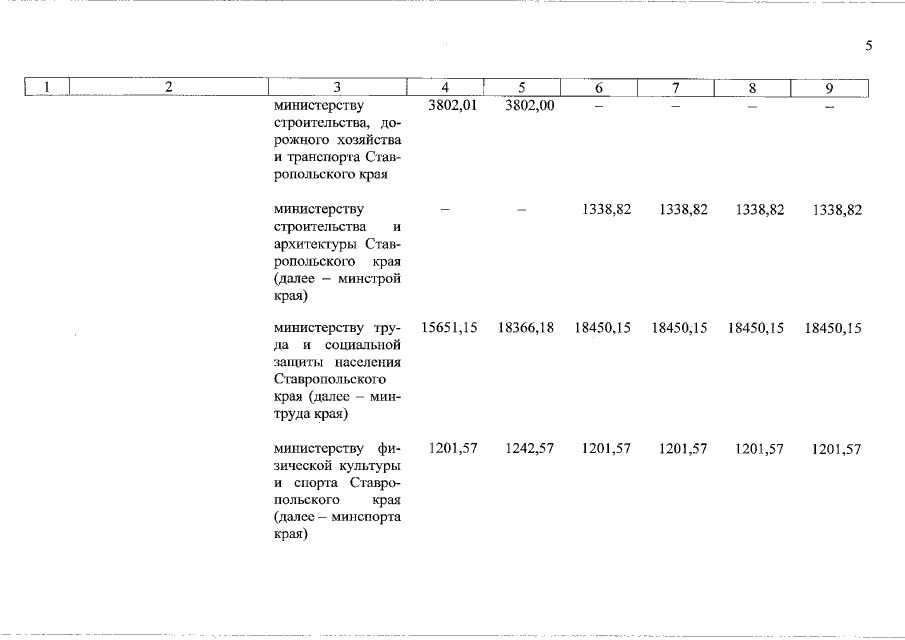 5

| 1 | 2 | 3 | 4 | 5 | 6 | 7 | 8 | 9 |
|---|---|---|---|---|---|---|---|---|
| | | министерству строительства, дорожного хозяйства и транспорта Ставропольского края | 3802,01 | 3802,00 | – | – | – | – |
| | | министерству строительства и архитектуры Ставропольского края (далее – минстрой края) | – | – | 1338,82 | 1338,82 | 1338,82 | 1338,82 |
| | | министерству труда и социальной защиты населения Ставропольского края (далее – минтруда края) | 15651,15 | 18366,18 | 18450,15 | 18450,15 | 18450,15 | 18450,15 |
| | | министерству физической культуры и спорта Ставропольского края (далее – минспорта края) | 1201,57 | 1242,57 | 1201,57 | 1201,57 | 1201,57 | 1201,57 |